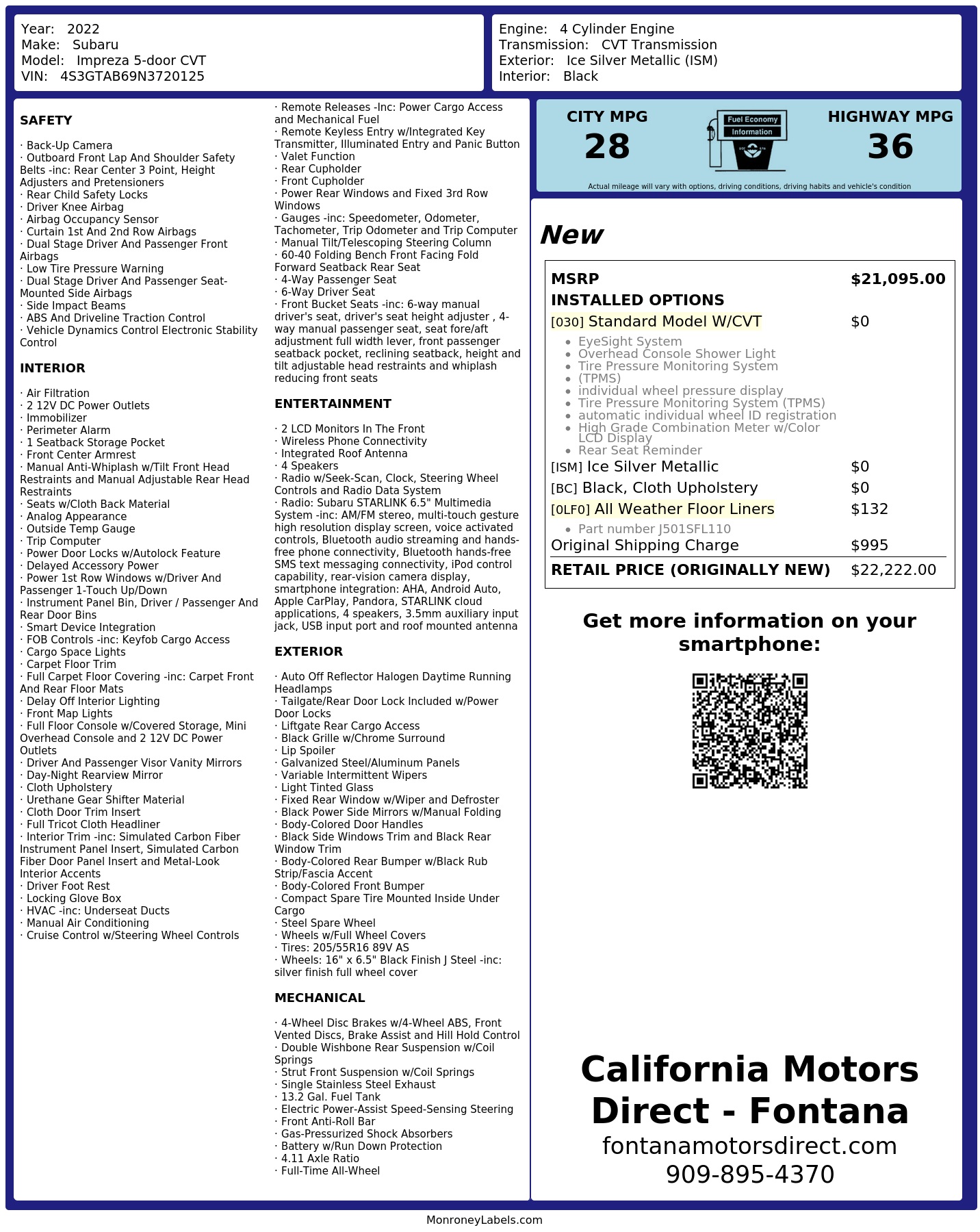 Year: 2022
Make: Subaru
Model: Impreza 5-door CVT
VIN: 4S3GTAB69N3720125

Engine: 4 Cylinder Engine
Transmission: CVT Transmission
Exterior: Ice Silver Metallic (ISM)
Interior: Black

SAFETY

· Back-Up Camera
· Outboard Front Lap And Shoulder Safety Belts -inc: Rear Center 3 Point, Height Adjusters and Pretensioners
· Rear Child Safety Locks
· Driver Knee Airbag
· Airbag Occupancy Sensor
· Curtain 1st And 2nd Row Airbags
· Dual Stage Driver And Passenger Front Airbags
· Low Tire Pressure Warning
· Dual Stage Driver And Passenger Seat-Mounted Side Airbags
· Side Impact Beams
· ABS And Driveline Traction Control
· Vehicle Dynamics Control Electronic Stability Control

INTERIOR

· Air Filtration
· 2 12V DC Power Outlets
· Immobilizer
· Perimeter Alarm
· 1 Seatback Storage Pocket
· Front Center Armrest
· Manual Anti-Whiplash w/Tilt Front Head Restraints and Manual Adjustable Rear Head Restraints
· Seats w/Cloth Back Material
· Analog Appearance
· Outside Temp Gauge
· Trip Computer
· Power Door Locks w/Autolock Feature
· Delayed Accessory Power
· Power 1st Row Windows w/Driver And Passenger 1-Touch Up/Down
· Instrument Panel Bin, Driver / Passenger And Rear Door Bins
· Smart Device Integration
· FOB Controls -inc: Keyfob Cargo Access
· Cargo Space Lights
· Carpet Floor Trim
· Full Carpet Floor Covering -inc: Carpet Front And Rear Floor Mats
· Delay Off Interior Lighting
· Front Map Lights
· Full Floor Console w/Covered Storage, Mini Overhead Console and 2 12V DC Power Outlets
· Driver And Passenger Visor Vanity Mirrors
· Day-Night Rearview Mirror
· Cloth Upholstery
· Urethane Gear Shifter Material
· Cloth Door Trim Insert
· Full Tricot Cloth Headliner
· Interior Trim -inc: Simulated Carbon Fiber Instrument Panel Insert, Simulated Carbon Fiber Door Panel Insert and Metal-Look Interior Accents
· Driver Foot Rest
· Locking Glove Box
· HVAC -inc: Underseat Ducts
· Manual Air Conditioning
· Cruise Control w/Steering Wheel Controls

· Remote Releases -Inc: Power Cargo Access and Mechanical Fuel
· Remote Keyless Entry w/Integrated Key Transmitter, Illuminated Entry and Panic Button
· Valet Function
· Rear Cupholder
· Front Cupholder
· Power Rear Windows and Fixed 3rd Row Windows
· Gauges -inc: Speedometer, Odometer, Tachometer, Trip Odometer and Trip Computer
· Manual Tilt/Telescoping Steering Column
· 60-40 Folding Bench Front Facing Fold Forward Seatback Rear Seat
· 4-Way Passenger Seat
· 6-Way Driver Seat
· Front Bucket Seats -inc: 6-way manual driver's seat, driver's seat height adjuster , 4-way manual passenger seat, seat fore/aft adjustment full width lever, front passenger seatback pocket, reclining seatback, height and tilt adjustable head restraints and whiplash reducing front seats

ENTERTAINMENT

· 2 LCD Monitors In The Front
· Wireless Phone Connectivity
· Integrated Roof Antenna
· 4 Speakers
· Radio w/Seek-Scan, Clock, Steering Wheel Controls and Radio Data System
· Radio: Subaru STARLINK 6.5" Multimedia System -inc: AM/FM stereo, multi-touch gesture high resolution display screen, voice activated controls, Bluetooth audio streaming and hands-free phone connectivity, Bluetooth hands-free SMS text messaging connectivity, iPod control capability, rear-vision camera display, smartphone integration: AHA, Android Auto, Apple CarPlay, Pandora, STARLINK cloud applications, 4 speakers, 3.5mm auxiliary input jack, USB input port and roof mounted antenna

EXTERIOR

· Auto Off Reflector Halogen Daytime Running Headlamps
· Tailgate/Rear Door Lock Included w/Power Door Locks
· Liftgate Rear Cargo Access
· Black Grille w/Chrome Surround
· Lip Spoiler
· Galvanized Steel/Aluminum Panels
· Variable Intermittent Wipers
· Light Tinted Glass
· Fixed Rear Window w/Wiper and Defroster
· Black Power Side Mirrors w/Manual Folding
· Body-Colored Door Handles
· Black Side Windows Trim and Black Rear Window Trim
· Body-Colored Rear Bumper w/Black Rub Strip/Fascia Accent
· Body-Colored Front Bumper
· Compact Spare Tire Mounted Inside Under Cargo
· Steel Spare Wheel
· Wheels w/Full Wheel Covers
· Tires: 205/55R16 89V AS
· Wheels: 16" x 6.5" Black Finish J Steel -inc: silver finish full wheel cover

MECHANICAL

· 4-Wheel Disc Brakes w/4-Wheel ABS, Front Vented Discs, Brake Assist and Hill Hold Control
· Double Wishbone Rear Suspension w/Coil Springs
· Strut Front Suspension w/Coil Springs
· Single Stainless Steel Exhaust
· 13.2 Gal. Fuel Tank
· Electric Power-Assist Speed-Sensing Steering
· Front Anti-Roll Bar
· Gas-Pressurized Shock Absorbers
· Battery w/Run Down Protection
· 4.11 Axle Ratio
· Full-Time All-Wheel

CITY MPG
28

Fuel Economy
Information

HIGHWAY MPG
36

Actual mileage will vary with options, driving conditions, driving habits and vehicle's condition

New

MSRP $21,095.00
INSTALLED OPTIONS
[030] Standard Model W/CVT $0
• EyeSight System
• Overhead Console Shower Light
• Tire Pressure Monitoring System
• (TPMS)
• individual wheel pressure display
• Tire Pressure Monitoring System (TPMS)
• automatic individual wheel ID registration
• High Grade Combination Meter w/Color LCD Display
• Rear Seat Reminder
[ISM] Ice Silver Metallic $0
[BC] Black, Cloth Upholstery $0
[0LF0] All Weather Floor Liners $132
• Part number J501SFL110
Original Shipping Charge $995
RETAIL PRICE (ORIGINALLY NEW) $22,222.00

Get more information on your smartphone:

California Motors Direct - Fontana
fontanamotorsdirect.com
909-895-4370

MonroneyLabels.com